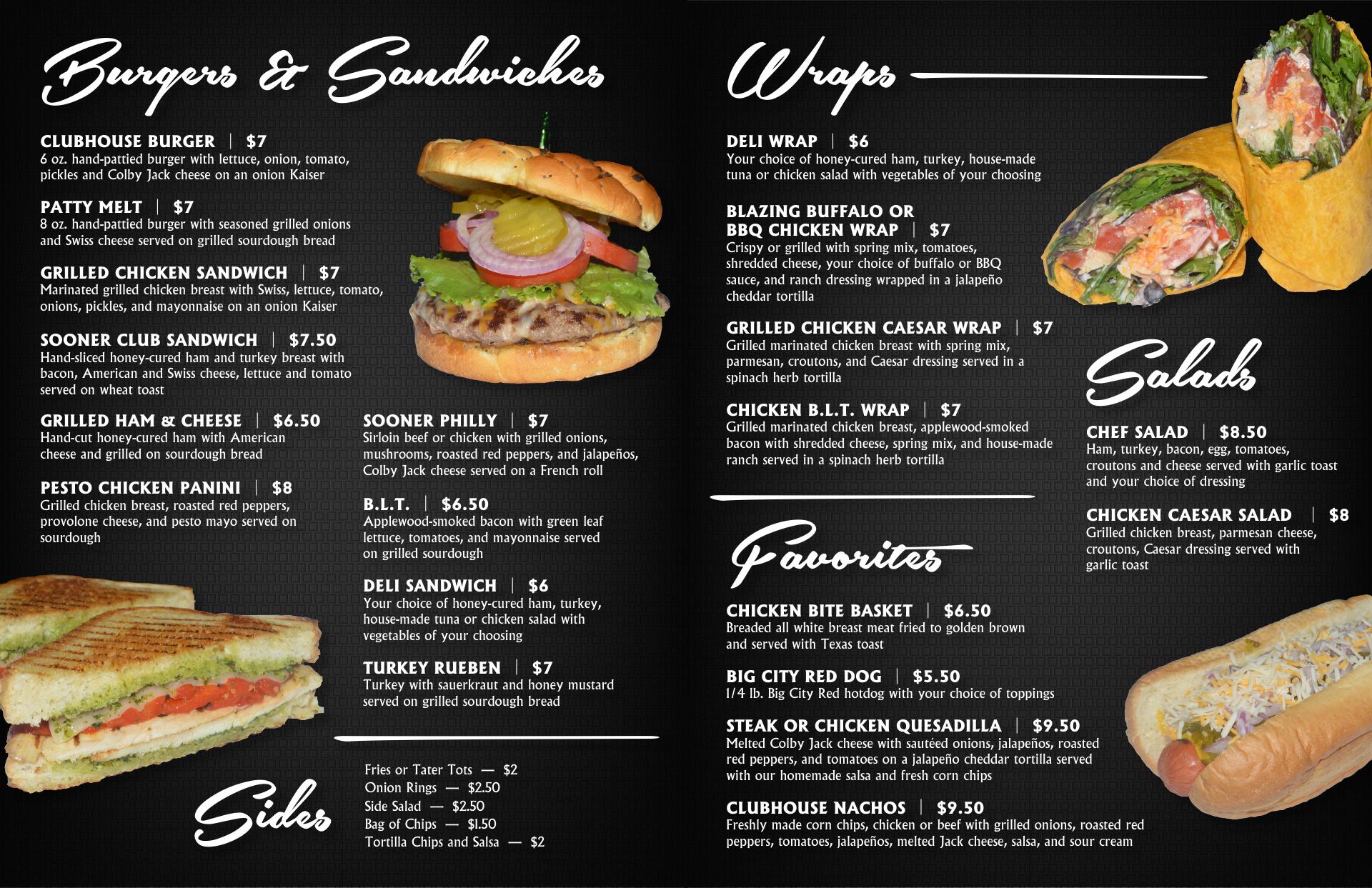 Burgers & Sandwiches

CLUBHOUSE BURGER | $7
6 oz. hand-pattied burger with lettuce, onion, tomato, pickles and Colby Jack cheese on an onion Kaiser

PATTY MELT | $7
8 oz. hand-pattied burger with seasoned grilled onions and Swiss cheese served on grilled sourdough bread

GRILLED CHICKEN SANDWICH | $7
Marinated grilled chicken breast with Swiss, lettuce, tomato, onions, pickles, and mayonnaise on an onion Kaiser

SOONER CLUB SANDWICH | $7.50
Hand-sliced honey-cured ham and turkey breast with bacon, American and Swiss cheese, lettuce and tomato served on wheat toast

GRILLED HAM & CHEESE | $6.50
Hand-cut honey-cured ham with American cheese and grilled on sourdough bread

PESTO CHICKEN PANINI | $8
Grilled chicken breast, roasted red peppers, provolone cheese, and pesto mayo served on sourdough

SOONER PHILLY | $7
Sirloin beef or chicken with grilled onions, mushrooms, roasted red peppers, and jalapeños, Colby Jack cheese served on a French roll

B.L.T. | $6.50
Applewood-smoked bacon with green leaf lettuce, tomatoes, and mayonnaise served on grilled sourdough

DELI SANDWICH | $6
Your choice of honey-cured ham, turkey, house-made tuna or chicken salad with vegetables of your choosing

TURKEY RUEBEN | $7
Turkey with sauerkraut and honey mustard served on grilled sourdough bread

Sides

Fries or Tater Tots — $2
Onion Rings — $2.50
Side Salad — $2.50
Bag of Chips — $1.50
Tortilla Chips and Salsa — $2

Wraps

DELI WRAP | $6
Your choice of honey-cured ham, turkey, house-made tuna or chicken salad with vegetables of your choosing

BLAZING BUFFALO OR
BBQ CHICKEN WRAP | $7
Crispy or grilled with spring mix, tomatoes, shredded cheese, your choice of buffalo or BBQ sauce, and ranch dressing wrapped in a jalapeño cheddar tortilla

GRILLED CHICKEN CAESAR WRAP | $7
Grilled marinated chicken breast with spring mix, parmesan, croutons, and Caesar dressing served in a spinach herb tortilla

CHICKEN B.L.T. WRAP | $7
Grilled marinated chicken breast, applewood-smoked bacon with shredded cheese, spring mix, and house-made ranch served in a spinach herb tortilla

Favorites

CHICKEN BITE BASKET | $6.50
Breaded all white breast meat fried to golden brown and served with Texas toast

BIG CITY RED DOG | $5.50
1/4 lb. Big City Red hotdog with your choice of toppings

STEAK OR CHICKEN QUESADILLA | $9.50
Melted Colby Jack cheese with sautéed onions, jalapeños, roasted red peppers, and tomatoes on a jalapeño cheddar tortilla served with our homemade salsa and fresh corn chips

CLUBHOUSE NACHOS | $9.50
Freshly made corn chips, chicken or beef with grilled onions, roasted red peppers, tomatoes, jalapeños, melted Jack cheese, salsa, and sour cream

Salads

CHEF SALAD | $8.50
Ham, turkey, bacon, egg, tomatoes, croutons and cheese served with garlic toast and your choice of dressing

CHICKEN CAESAR SALAD | $8
Grilled chicken breast, parmesan cheese, croutons, Caesar dressing served with garlic toast